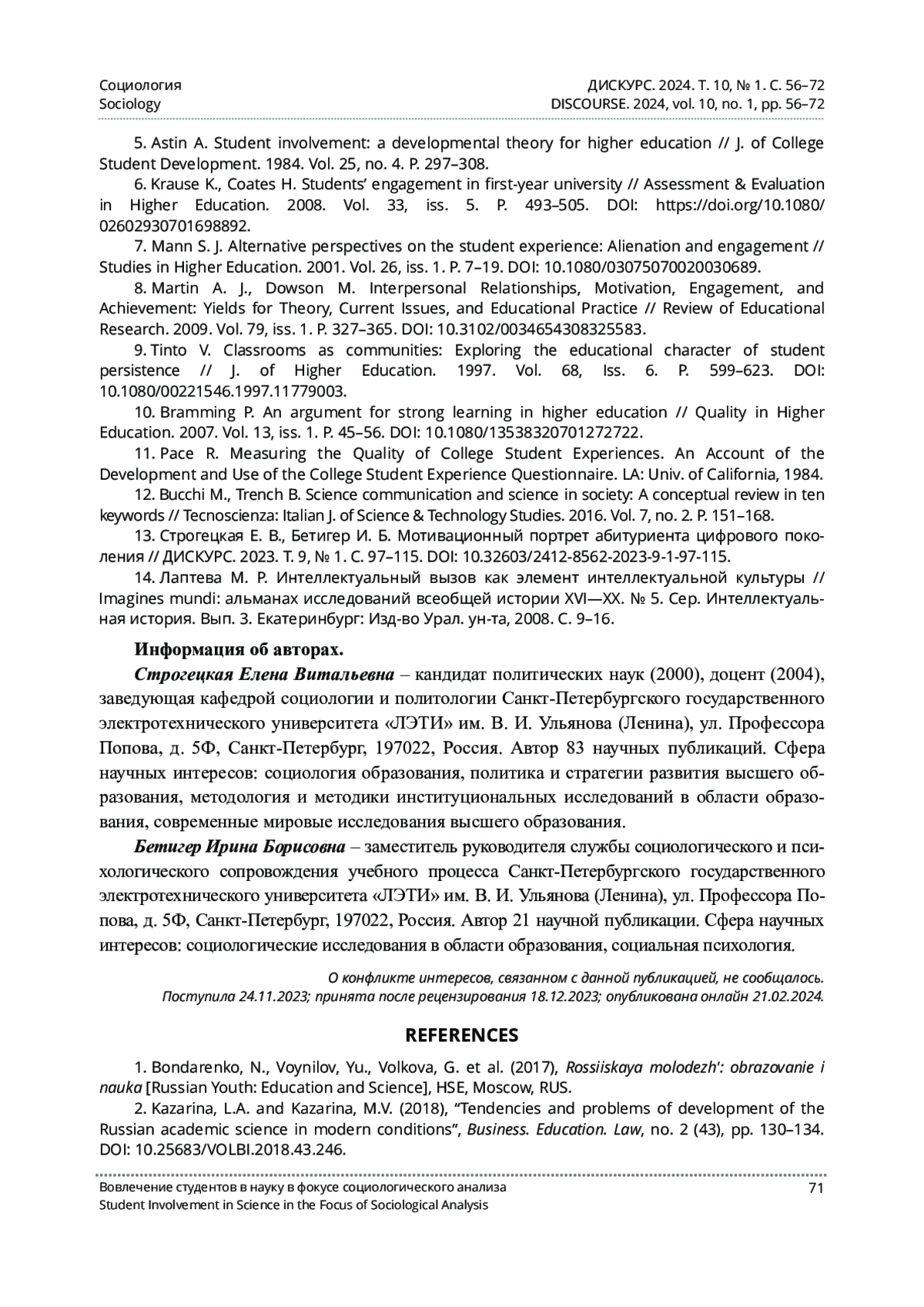 Социология
Sociology

ДИСКУРС. 2024. Т. 10, № 1. С. 56–72
DISCOURSE. 2024, vol. 10, no. 1, pp. 56–72

5. Astin A. Student involvement: a developmental theory for higher education // J. of College Student Development. 1984. Vol. 25, no. 4. P. 297–308.

6. Krause K., Coates H. Students' engagement in first-year university // Assessment & Evaluation in Higher Education. 2008. Vol. 33, iss. 5. P. 493–505. DOI: https://doi.org/10.1080/02602930701698892.

7. Mann S. J. Alternative perspectives on the student experience: Alienation and engagement // Studies in Higher Education. 2001. Vol. 26, iss. 1. P. 7–19. DOI: 10.1080/03075070020030689.

8. Martin A. J., Dowson M. Interpersonal Relationships, Motivation, Engagement, and Achievement: Yields for Theory, Current Issues, and Educational Practice // Review of Educational Research. 2009. Vol. 79, iss. 1. P. 327–365. DOI: 10.3102/0034654308325583.

9. Tinto V. Classrooms as communities: Exploring the educational character of student persistence // J. of Higher Education. 1997. Vol. 68, Iss. 6. P. 599–623. DOI: 10.1080/00221546.1997.11779003.

10. Bramming P. An argument for strong learning in higher education // Quality in Higher Education. 2007. Vol. 13, iss. 1. P. 45–56. DOI: 10.1080/13538320701272722.

11. Pace R. Measuring the Quality of College Student Experiences. An Account of the Development and Use of the College Student Experience Questionnaire. LA: Univ. of California, 1984.

12. Bucchi M., Trench B. Science communication and science in society: A conceptual review in ten keywords // Tecnoscienza: Italian J. of Science & Technology Studies. 2016. Vol. 7, no. 2. P. 151–168.

13. Строгецкая Е. В., Бетигер И. Б. Мотивационный портрет абитуриента цифрового поколения // ДИСКУРС. 2023. Т. 9, № 1. С. 97–115. DOI: 10.32603/2412-8562-2023-9-1-97-115.

14. Лаптева М. Р. Интеллектуальный вызов как элемент интеллектуальной культуры // Imagines mundi: альманах исследований всеобщей истории XVI—XX. № 5. Сер. Интеллектуальная история. Вып. 3. Екатеринбург: Изд-во Урал. ун-та, 2008. С. 9–16.

Информация об авторах.

Строгецкая Елена Витальевна – кандидат политических наук (2000), доцент (2004), заведующая кафедрой социологии и политологии Санкт-Петербургского государственного электротехнического университета «ЛЭТИ» им. В. И. Ульянова (Ленина), ул. Профессора Попова, д. 5Ф, Санкт-Петербург, 197022, Россия. Автор 83 научных публикаций. Сфера научных интересов: социология образования, политика и стратегии развития высшего образования, методология и методики институциональных исследований в области образования, современные мировые исследования высшего образования.

Бетигер Ирина Борисовна – заместитель руководителя службы социологического и психологического сопровождения учебного процесса Санкт-Петербургского государственного электротехнического университета «ЛЭТИ» им. В. И. Ульянова (Ленина), ул. Профессора Попова, д. 5Ф, Санкт-Петербург, 197022, Россия. Автор 21 научной публикации. Сфера научных интересов: социологические исследования в области образования, социальная психология.

О конфликте интересов, связанном с данной публикацией, не сообщалось.
Поступила 24.11.2023; принята после рецензирования 18.12.2023; опубликована онлайн 21.02.2024.

REFERENCES

1. Bondarenko, N., Voynilov, Yu., Volkova, G. et al. (2017), Rossiiskaya molodezh': obrazovanie i nauka [Russian Youth: Education and Science], HSE, Moscow, RUS.

2. Kazarina, L.A. and Kazarina, M.V. (2018), "Tendencies and problems of development of the Russian academic science in modern conditions", Business. Education. Law, no. 2 (43), pp. 130–134. DOI: 10.25683/VOLBI.2018.43.246.

Вовлечение студентов в науку в фокусе социологического анализа
Student Involvement in Science in the Focus of Sociological Analysis

71